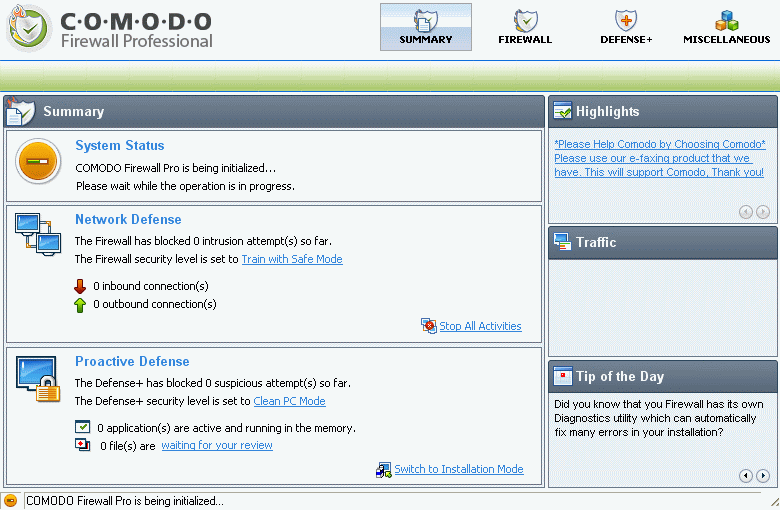 C·O·M·O·D·O
Firewall Professional

SUMMARY
FIREWALL
DEFENSE+
MISCELLANEOUS

Summary

System Status
COMODO Firewall Pro is being initialized...
Please wait while the operation is in progress.

Network Defense
The Firewall has blocked 0 intrusion attempt(s) so far.
The Firewall security level is set to Train with Safe Mode

0 inbound connection(s)
0 outbound connection(s)

Stop All Activities

Proactive Defense
The Defense+ has blocked 0 suspicious attempt(s) so far.
The Defense+ security level is set to Clean PC Mode

0 application(s) are active and running in the memory.
0 file(s) are waiting for your review

Switch to Installation Mode

Highlights
*Please Help Comodo by Choosing Comodo* Please use our e-faxing product that we have. This will support Comodo, Thank you!

Traffic

Tip of the Day
Did you know that you Firewall has its own Diagnostics utility which can automatically fix many errors in your installation?

COMODO Firewall Pro is being initialized...